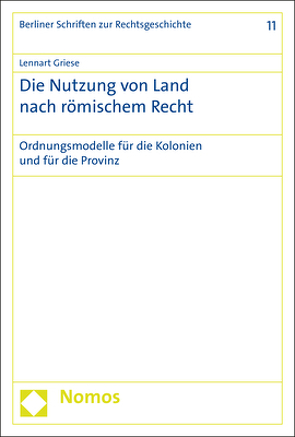 Berliner Schriften zur Rechtsgeschichte 11

Lennart Griese

Die Nutzung von Land nach römischem Recht

Ordnungsmodelle für die Kolonien und für die Provinz

Nomos